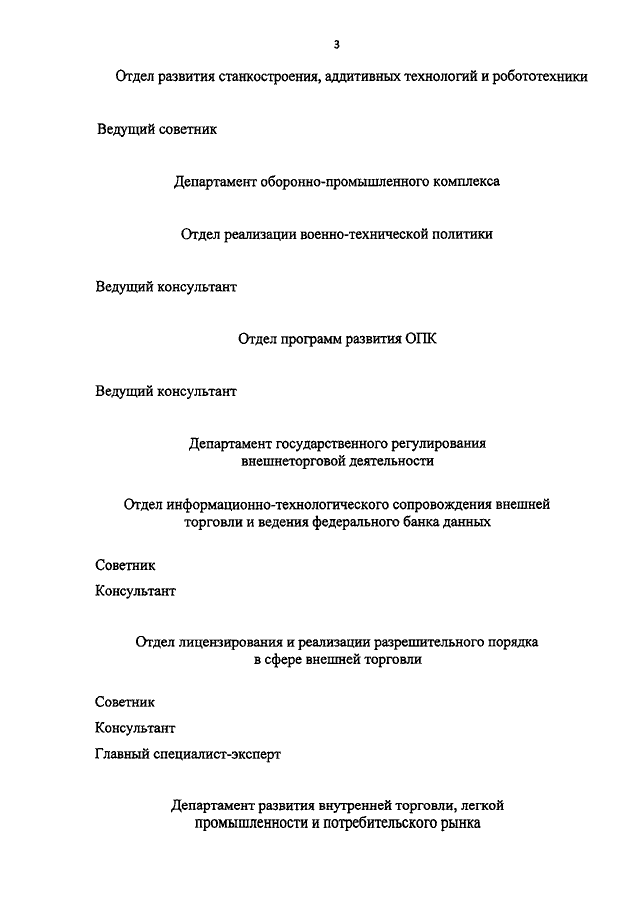 3

Отдел развития станкостроения, аддитивных технологий и робототехники

Ведущий советник

Департамент оборонно-промышленного комплекса

Отдел реализации военно-технической политики

Ведущий консультант

Отдел программ развития ОПК

Ведущий консультант

Департамент государственного регулирования внешнеторговой деятельности

Отдел информационно-технологического сопровождения внешней торговли и ведения федерального банка данных

Советник

Консультант

Отдел лицензирования и реализации разрешительного порядка в сфере внешней торговли

Советник

Консультант

Главный специалист-эксперт

Департамент развития внутренней торговли, легкой промышленности и потребительского рынка